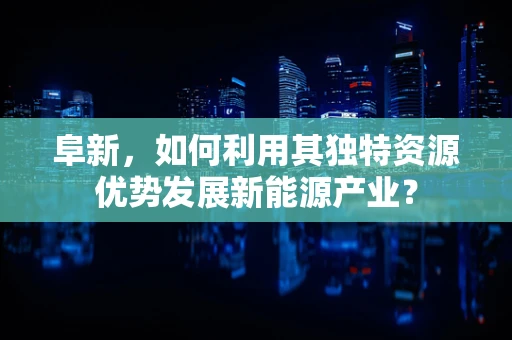 阜新，如何利用其独特资源优势发展新能源产业？